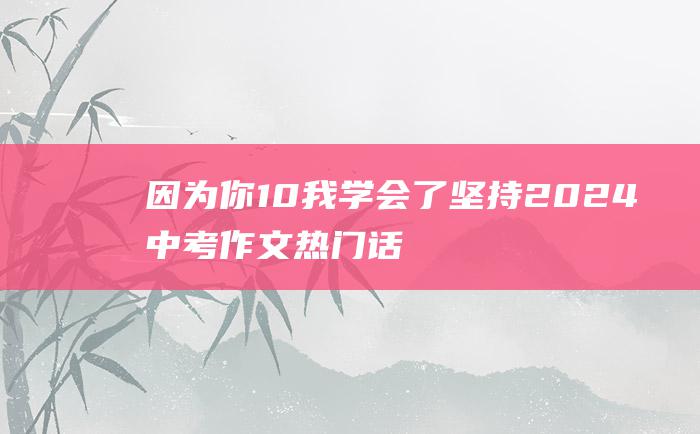 因为你10我学会了坚持2024中考作文热门话